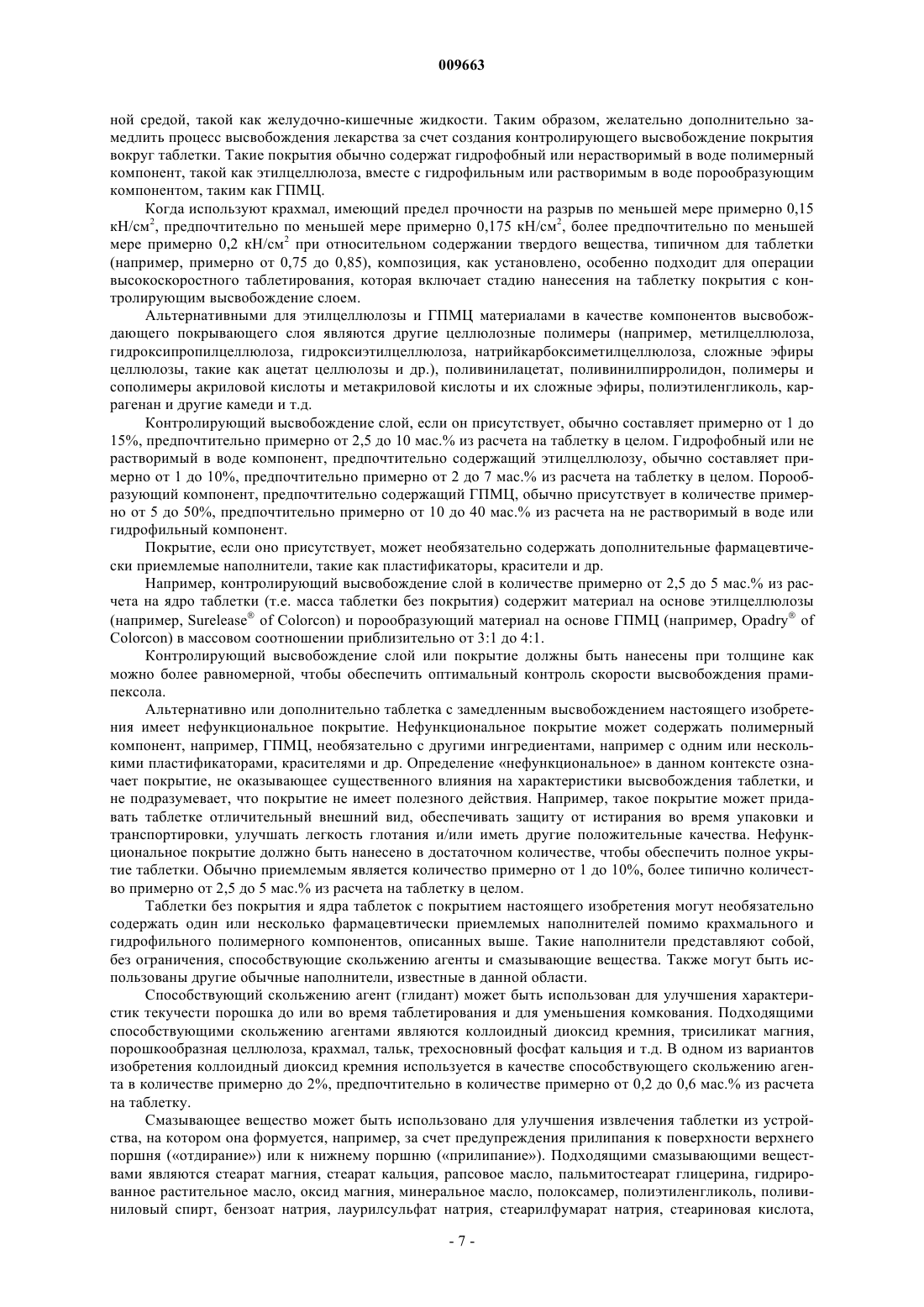 009663

ной средой, такой как желудочно-кишечные жидкости. Таким образом, желательно дополнительно замедлить процесс высвобождения лекарства за счет создания контролирующего высвобождение покрытия вокруг таблетки. Такие покрытия обычно содержат гидрофобный или нерастворимый в воде полимерный компонент, такой как этилцеллюлоза, вместе с гидрофильным или растворимым в воде порообразующим компонентом, таким как ГПМЦ.

Когда используют крахмал, имеющий предел прочности на разрыв по меньшей мере примерно 0,15 кН/см$^2$, предпочтительно по меньшей мере примерно 0,175 кН/см$^2$, более предпочтительно по меньшей мере примерно 0,2 кН/см$^2$ при относительном содержании твердого вещества, типичном для таблетки (например, примерно от 0,75 до 0,85), композиция, как установлено, особенно подходит для операции высокоскоростного таблетирования, которая включает стадию нанесения на таблетку покрытия с контролирующим высвобождение слоем.

Альтернативными для этилцеллюлозы и ГПМЦ материалами в качестве компонентов высвобождающего покрывающего слоя являются другие целлюлозные полимеры (например, метилцеллюлоза, гидроксипропилцеллюлоза, гидроксиэтилцеллюлоза, натрийкарбоксиметилцеллюлоза, сложные эфиры целлюлозы, такие как ацетат целлюлозы и др.), поливинилацетат, поливинилпирролидон, полимеры и сополимеры акриловой кислоты и метакриловой кислоты и их сложные эфиры, полиэтиленгликоль, каррагенан и другие камеди и т.д.

Контролирующий высвобождение слой, если он присутствует, обычно составляет примерно от 1 до 15%, предпочтительно примерно от 2,5 до 10 мас.% из расчета на таблетку в целом. Гидрофобный или не растворимый в воде компонент, предпочтительно содержащий этилцеллюлозу, обычно составляет примерно от 1 до 10%, предпочтительно примерно от 2 до 7 мас.% из расчета на таблетку в целом. Порообразующий компонент, предпочтительно содержащий ГПМЦ, обычно присутствует в количестве примерно от 5 до 50%, предпочтительно примерно от 10 до 40 мас.% из расчета на не растворимый в воде или гидрофильный компонент.

Покрытие, если оно присутствует, может необязательно содержать дополнительные фармацевтически приемлемые наполнители, такие как пластификаторы, красители и др.

Например, контролирующий высвобождение слой в количестве примерно от 2,5 до 5 мас.% из расчета на ядро таблетки (т.е. масса таблетки без покрытия) содержит материал на основе этилцеллюлозы (например, Surelease® of Colorcon) и порообразующий материал на основе ГПМЦ (например, Opadry® of Colorcon) в массовом соотношении приблизительно от 3:1 до 4:1.

Контролирующий высвобождение слой или покрытие должны быть нанесены при толщине как можно более равномерной, чтобы обеспечить оптимальный контроль скорости высвобождения прамипексола.

Альтернативно или дополнительно таблетка с замедленным высвобождением настоящего изобретения имеет нефункциональное покрытие. Нефункциональное покрытие может содержать полимерный компонент, например, ГПМЦ, необязательно с другими ингредиентами, например с одним или несколькими пластификаторами, красителями и др. Определение «нефункциональное» в данном контексте означает покрытие, не оказывающее существенного влияния на характеристики высвобождения таблетки, и не подразумевает, что покрытие не имеет полезного действия. Например, такое покрытие может придавать таблетке отличительный внешний вид, обеспечивать защиту от истирания во время упаковки и транспортировки, улучшать легкость глотания и/или иметь другие положительные качества. Нефункциональное покрытие должно быть нанесено в достаточном количестве, чтобы обеспечить полное укрытие таблетки. Обычно приемлемым является количество примерно от 1 до 10%, более типично количество примерно от 2,5 до 5 мас.% из расчета на таблетку в целом.

Таблетки без покрытия и ядра таблеток с покрытием настоящего изобретения могут необязательно содержать один или несколько фармацевтически приемлемых наполнителей помимо крахмального и гидрофильного полимерного компонентов, описанных выше. Такие наполнители представляют собой, без ограничения, способствующие скольжению агенты и смазывающие вещества. Также могут быть использованы другие обычные наполнители, известные в данной области.

Способствующий скольжению агент (глидант) может быть использован для улучшения характеристик текучести порошка до или во время таблетирования и для уменьшения комкования. Подходящими способствующими скольжению агентами являются коллоидный диоксид кремния, трисиликат магния, порошкообразная целлюлоза, крахмал, тальк, трехосновный фосфат кальция и т.д. В одном из вариантов изобретения коллоидный диоксид кремния используется в качестве способствующего скольжению агента в количестве примерно до 2%, предпочтительно в количестве примерно от 0,2 до 0,6 мас.% из расчета на таблетку.

Смазывающее вещество может быть использовано для улучшения извлечения таблетки из устройства, на котором она формуется, например, за счет предупреждения прилипания к поверхности верхнего поршня («отдирание») или к нижнему поршню («прилипание»). Подходящими смазывающими веществами являются стеарат магния, стеарат кальция, рапсовое масло, пальмитостеарат глицерина, гидрированное растительное масло, оксид магния, минеральное масло, полоксамер, полиэтиленгликоль, поливиниловый спирт, бензоат натрия, лаурилсульфат натрия, стеарилфумарат натрия, стеариновая кислота,

- 7 -